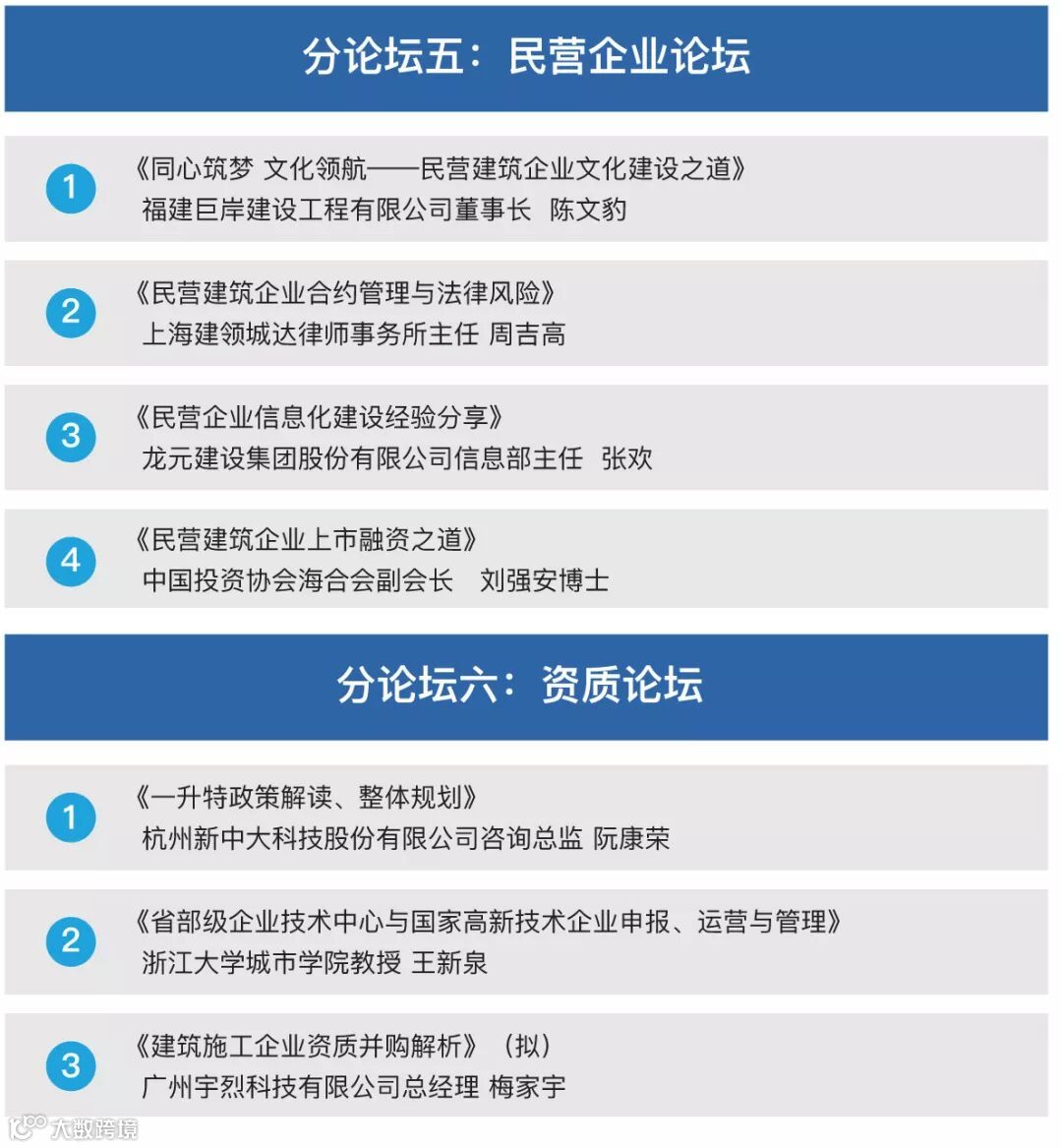 分论坛五：民营企业论坛

1
《同心筑梦 文化领航——民营建筑企业文化建设之道》
福建巨岸建设工程有限公司董事长 陈文豹

2
《民营建筑企业合约管理与法律风险》
上海建领城达律师事务所主任 周吉高

3
《民营企业信息化建设经验分享》
龙元建设集团股份有限公司信息部主任 张欢

4
《民营建筑企业上市融资之道》
中国投资协会海合会副会长 刘强安博士

分论坛六：资质论坛

1
《一升特政策解读、整体规划》
杭州新中大科技股份有限公司咨询总监 阮康荣

2
《省部级企业技术中心与国家高新技术企业申报、运营与管理》
浙江大学城市学院教授 王新泉

3
《建筑施工企业资质并购解析》（拟）
广州宇烈科技有限公司总经理 梅家宇

大数跨境